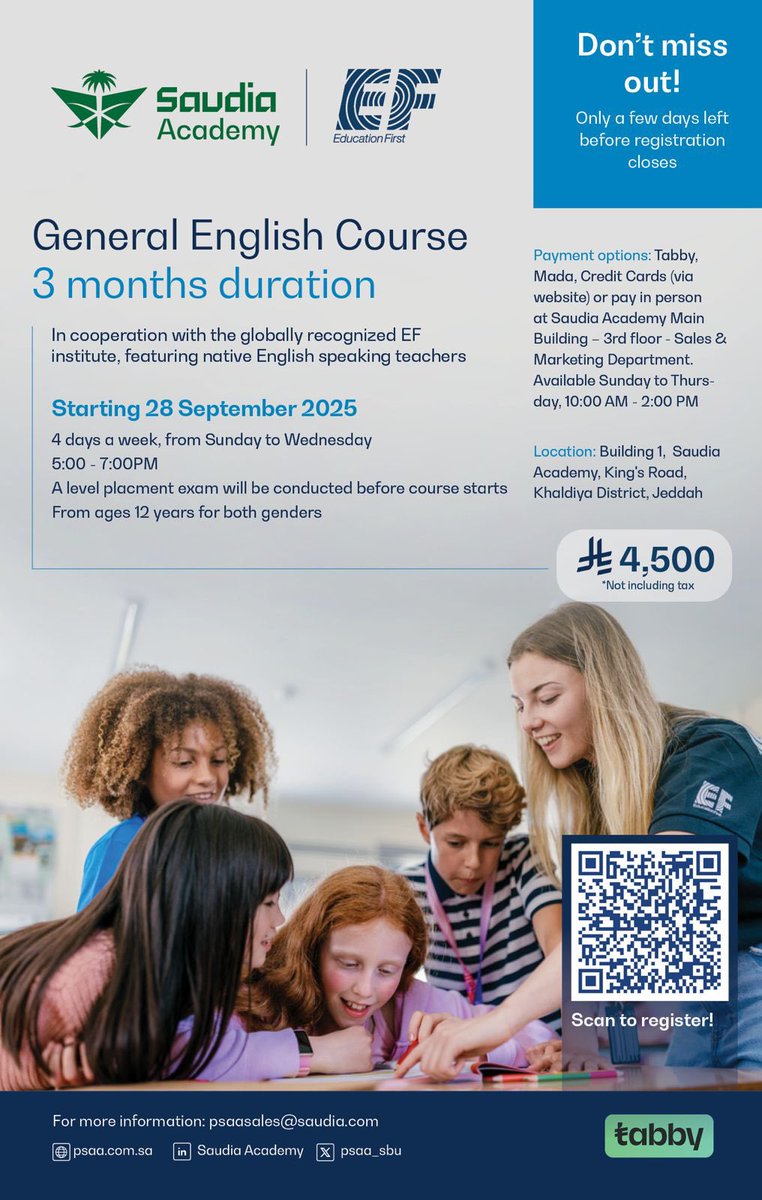 Saudia Academy

EF Education First

Don't miss out!
Only a few days left before registration closes

General English Course
3 months duration

In cooperation with the globally recognized EF institute, featuring native English speaking teachers

Starting 28 September 2025
4 days a week, from Sunday to Wednesday
5:00 - 7:00PM
A level placment exam will be conducted before course starts
From ages 12 years for both genders

Payment options: Tabby, Mada, Credit Cards (via website) or pay in person at Saudia Academy Main Building – 3rd floor - Sales & Marketing Department. Available Sunday to Thursday, 10:00 AM - 2:00 PM

Location: Building 1, Saudia Academy, King's Road, Khaldiya District, Jeddah

4,500
*Not including tax

EF

Scan to register!

For more information: psaasales@saudia.com
psaa.com.sa Saudia Academy psaa_sbu

tabby